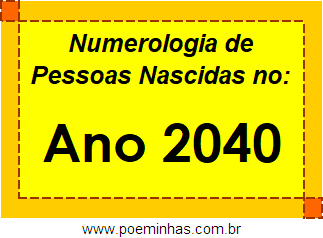 Numerologia de Pessoas Nascidas no:

Ano 2040

www.poeminhas.com.br